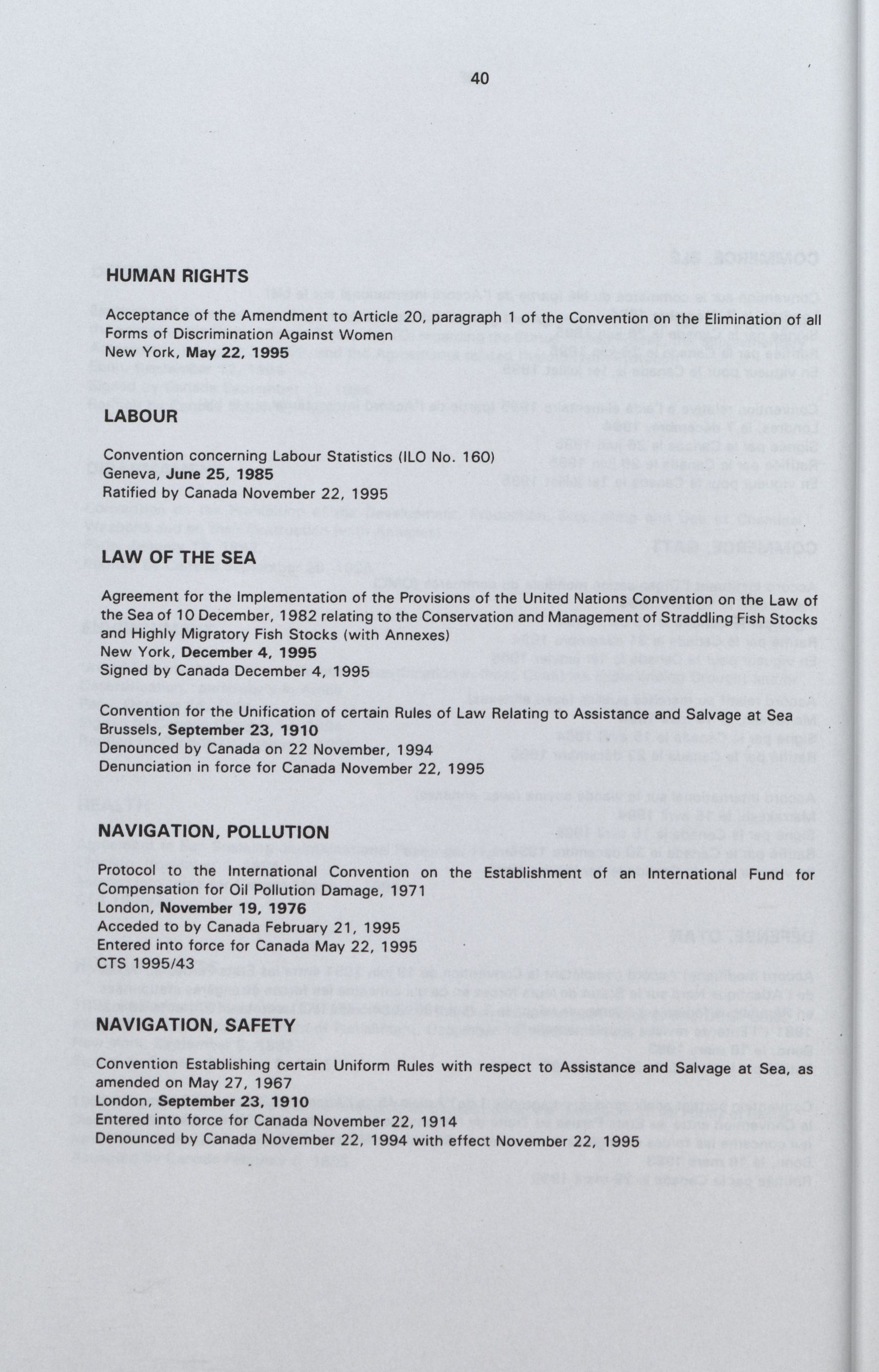 40

HUMAN RIGHTS

Acceptance of the Amendment to Article 20, paragraph 1 of the Convention on the Elimination of all Forms of Discrimination Against Women
New York, May 22, 1995

LABOUR

Convention concerning Labour Statistics (ILO No. 160)
Geneva, June 25, 1985
Ratified by Canada November 22, 1995

LAW OF THE SEA

Agreement for the Implementation of the Provisions of the United Nations Convention on the Law of the Sea of 10 December, 1982 relating to the Conservation and Management of Straddling Fish Stocks and Highly Migratory Fish Stocks (with Annexes)
New York, December 4, 1995
Signed by Canada December 4, 1995

Convention for the Unification of certain Rules of Law Relating to Assistance and Salvage at Sea
Brussels, September 23, 1910
Denounced by Canada on 22 November, 1994
Denunciation in force for Canada November 22, 1995

NAVIGATION, POLLUTION

Protocol to the International Convention on the Establishment of an International Fund for Compensation for Oil Pollution Damage, 1971
London, November 19, 1976
Acceded to by Canada February 21, 1995
Entered into force for Canada May 22, 1995
CTS 1995/43

NAVIGATION, SAFETY

Convention Establishing certain Uniform Rules with respect to Assistance and Salvage at Sea, as amended on May 27, 1967
London, September 23, 1910
Entered into force for Canada November 22, 1914
Denounced by Canada November 22, 1994 with effect November 22, 1995